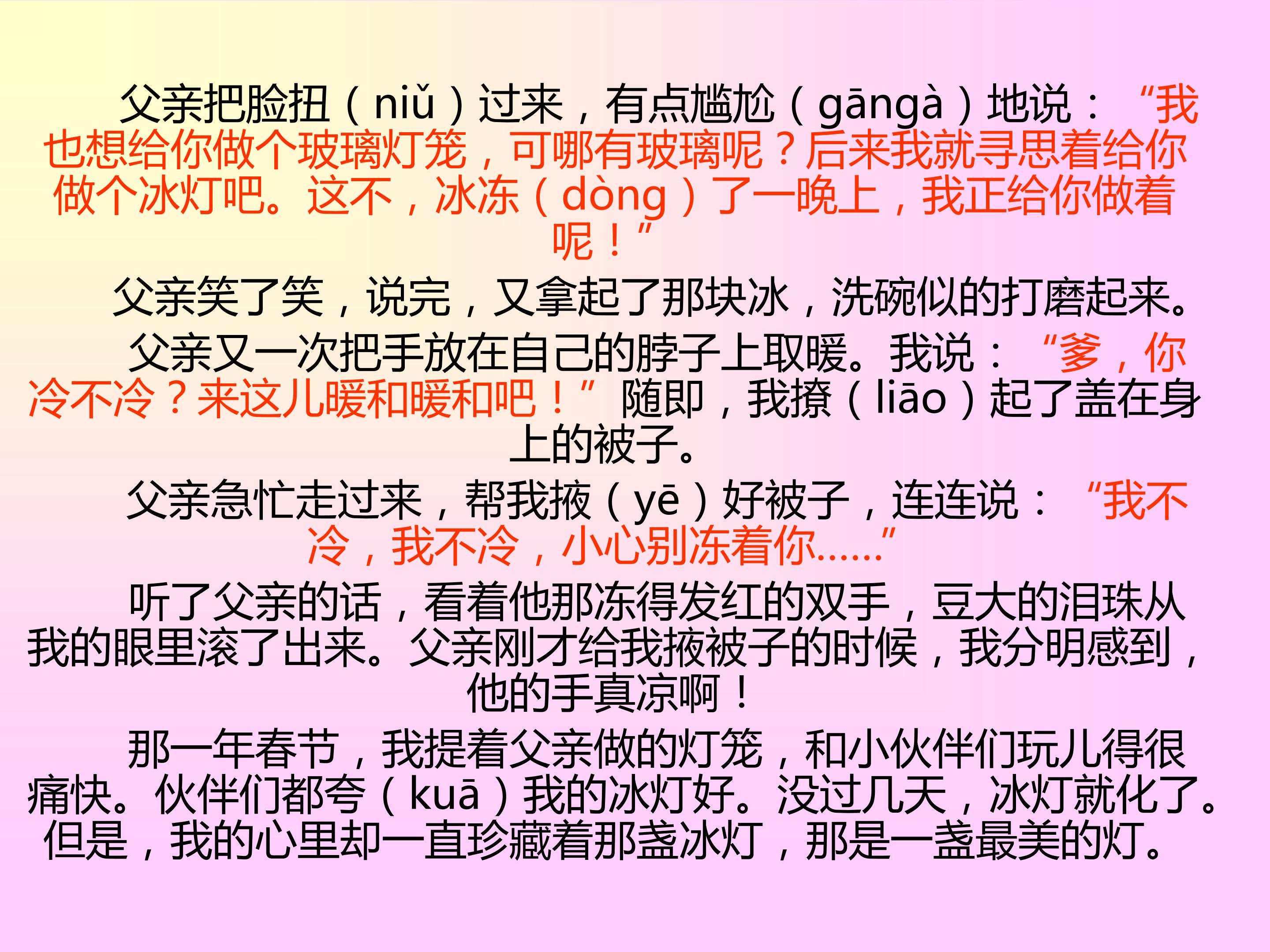 父亲把脸扭（niǔ）过来，有点尴尬（gāngà）地说：“我也想给你做个玻璃灯笼，可哪有玻璃呢？后来我就寻思着给你做个冰灯吧。这不，冰冻（dòng）了一晚上，我正给你做着呢！”

父亲笑了笑，说完，又拿起了那块冰，洗碗似的打磨起来。

父亲又一次把手放在自己的脖子上取暖。我说：“爹，你冷不冷？来这儿暖和暖和吧！”随即，我撩（liāo）起了盖在身上的被子。

父亲急忙走过来，帮我掖（yē）好被子，连连说：“我不冷，我不冷，小心别冻着你……”

听了父亲的话，看着他那冻得发红的双手，豆大的泪珠从我的眼里滚了出来。父亲刚才给我掖被子的时候，我分明感到，他的手真凉啊！

那一年春节，我提着父亲做的灯笼，和小伙伴们玩儿得很痛快。伙伴们都夸（kuā）我的冰灯好。没过几天，冰灯就化了。但是，我的心里却一直珍藏着那盏冰灯，那是一盏最美的灯。